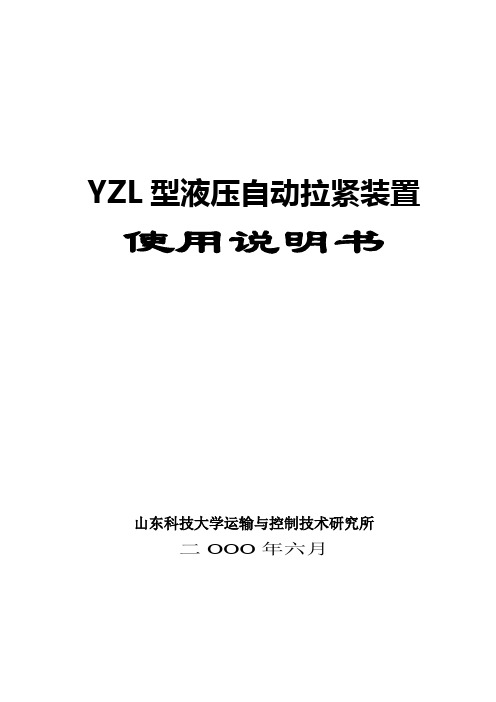 YZL 型液压自动拉紧装置

使用说明书

山东科技大学运输与控制技术研究所

二 OOO 年六月